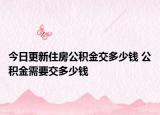 今日更新住房公积金交多少钱 公积金需要交多少钱